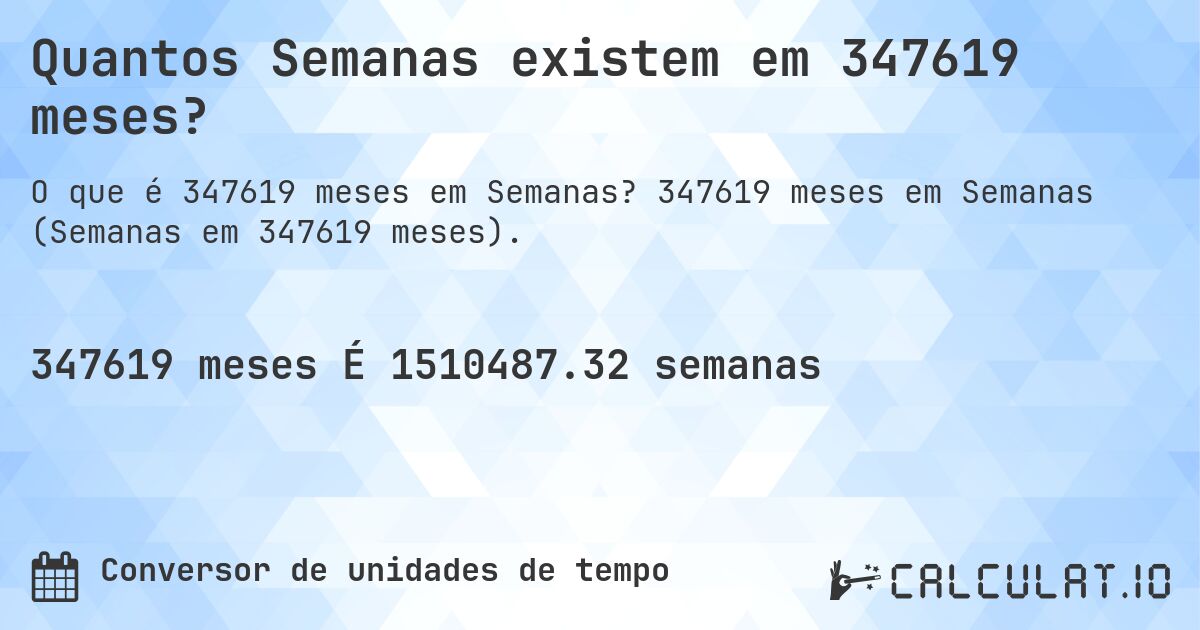 Quantos Semanas existem em 347619 meses?

O que é 347619 meses em Semanas? 347619 meses em Semanas (Semanas em 347619 meses).

347619 meses É 1510487.32 semanas

Conversor de unidades de tempo

CALCULAT.IO